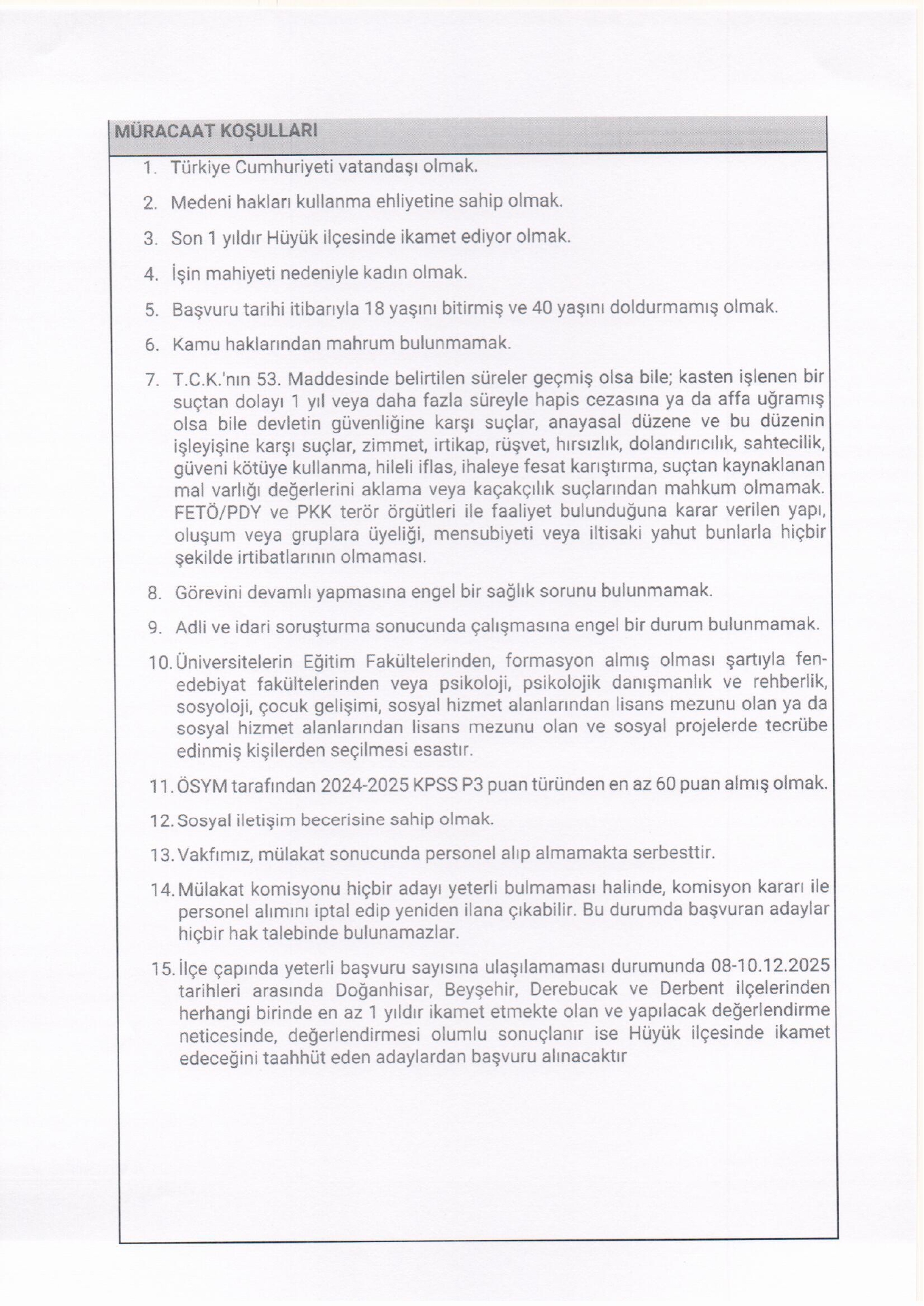 MÜRACAAT KOŞULLARI

1. Türkiye Cumhuriyeti vatandaşı olmak.

2. Medeni hakları kullanma ehliyetine sahip olmak.

3. Son 1 yıldır Hüyük ilçesinde ikamet ediyor olmak.

4. İşin mahiyeti nedeniyle kadın olmak.

5. Başvuru tarihi itibarıyla 18 yaşını bitirmiş ve 40 yaşını doldurmamış olmak.

6. Kamu haklarından mahrum bulunmamak.

7. T.C.K.'nın 53. Maddesinde belirtilen süreler geçmiş olsa bile; kasten işlenen bir suçtan dolayı 1 yıl veya daha fazla süreyle hapis cezasına ya da affa uğramış olsa bile devletin güvenliğine karşı suçlar, anayasal düzene ve bu düzenin işleyişine karşı suçlar, zimmet, irtikap, rüşvet, hırsızlık, dolandırıcılık, sahtecilik, güveni kötüye kullanma, hileli iflas, ihaleye fesat karıştırma, suçtan kaynaklanan mal varlığı değerlerini aklama veya kaçakçılık suçlarından mahkum olmamak. FETÖ/PDY ve PKK terör örgütleri ile faaliyet bulunduğuna karar verilen yapı, oluşum veya gruplara üyeliği, mensubiyeti veya iltisaki yahut bunlarla hiçbir şekilde irtibatlarının olmaması.

8. Görevini devamlı yapmasına engel bir sağlık sorunu bulunmamak.

9. Adli ve idari soruşturma sonucunda çalışmasına engel bir durum bulunmamak.

10. Üniversitelerin Eğitim Fakültelerinden, formasyon almış olması şartıyla fen-edebiyat fakültelerinden veya psikoloji, psikolojik danışmanlık ve rehberlik, sosyoloji, çocuk gelişimi, sosyal hizmet alanlarından lisans mezunu olan ya da sosyal hizmet alanlarından lisans mezunu olan ve sosyal projelerde tecrübe edinmiş kişilerden seçilmesi esastır.

11. ÖSYM tarafından 2024-2025 KPSS P3 puan türünden en az 60 puan almış olmak.

12. Sosyal iletişim becerisine sahip olmak.

13. Vakfımız, mülakat sonucunda personel alıp almamakta serbesttir.

14. Mülakat komisyonu hiçbir adayı yeterli bulmaması halinde, komisyon kararı ile personel alımını iptal edip yeniden ilana çıkabilir. Bu durumda başvuran adaylar hiçbir hak talebinde bulunamazlar.

15. İlçe çapında yeterli başvuru sayısına ulaşılamaması durumunda 08-10.12.2025 tarihleri arasında Doğanhisar, Beyşehir, Derebucak ve Derbent ilçelerinden herhangi birinde en az 1 yıldır ikamet etmekte olan ve yapılacak değerlendirme neticesinde, değerlendirmesi olumlu sonuçlanır ise Hüyük ilçesinde ikamet edeceğini taahhüt eden adaylardan başvuru alınacaktır